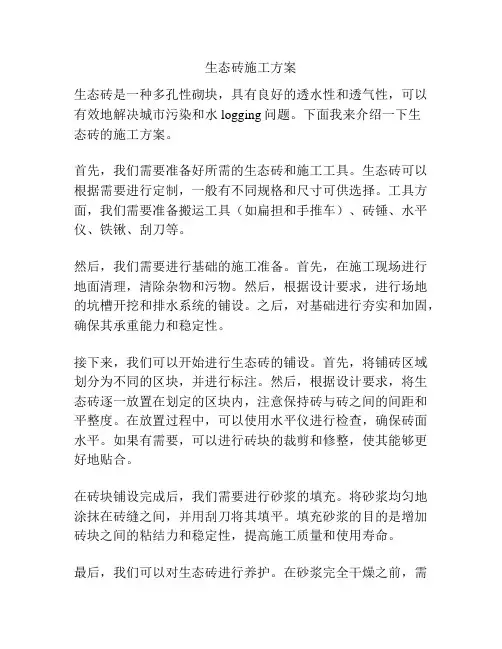 生态砖施工方案

生态砖是一种多孔性砌块，具有良好的透水性和透气性，可以有效地解决城市污染和水 logging 问题。下面我来介绍一下生态砖的施工方案。

首先，我们需要准备好所需的生态砖和施工工具。生态砖可以根据需要进行定制，一般有不同规格和尺寸可供选择。工具方面，我们需要准备搬运工具（如扁担和手推车）、砖锤、水平仪、铁锹、刮刀等。

然后，我们需要进行基础的施工准备。首先，在施工现场进行地面清理，清除杂物和污物。然后，根据设计要求，进行场地的坑槽开挖和排水系统的铺设。之后，对基础进行夯实和加固，确保其承重能力和稳定性。

接下来，我们可以开始进行生态砖的铺设。首先，将铺砖区域划分为不同的区块，并进行标注。然后，根据设计要求，将生态砖逐一放置在划定的区块内，注意保持砖与砖之间的间距和平整度。在放置过程中，可以使用水平仪进行检查，确保砖面水平。如果有需要，可以进行砖块的裁剪和修整，使其能够更好地贴合。

在砖块铺设完成后，我们需要进行砂浆的填充。将砂浆均匀地涂抹在砖缝之间，并用刮刀将其填平。填充砂浆的目的是增加砖块之间的粘结力和稳定性，提高施工质量和使用寿命。

最后，我们可以对生态砖进行养护。在砂浆完全干燥之前，需